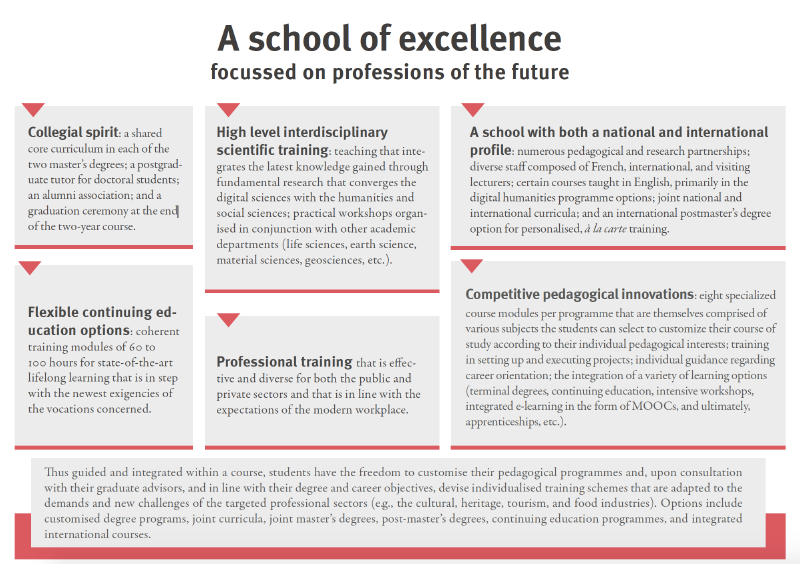 A school of excellence
focussed on professions of the future

Collegial spirit: a shared core curriculum in each of the two master's degrees; a postgraduate tutor for doctoral students; an alumni association; and a graduation ceremony at the end of the two-year course.

Flexible continuing education options: coherent training modules of 60 to 100 hours for state-of-the-art lifelong learning that is in step with the newest exigencies of the vocations concerned.

High level interdisciplinary scientific training: teaching that integrates the latest knowledge gained through fundamental research that converges the digital sciences with the humanities and social sciences; practical workshops organised in conjunction with other academic departments (life sciences, earth science, material sciences, geosciences, etc.).

Professional training that is effective and diverse for both the public and private sectors and that is in line with the expectations of the modern workplace.

A school with both a national and international profile: numerous pedagogical and research partnerships; diverse staff composed of French, international, and visiting lecturers; certain courses taught in English, primarily in the digital humanities programme options; joint national and international curricula; and an international postmaster's degree option for personalised, à la carte training.

Competitive pedagogical innovations: eight specialized course modules per programme that are themselves comprised of various subjects the students can select to customize their course of study according to their individual pedagogical interests; training in setting up and executing projects; individual guidance regarding career orientation; the integration of a variety of learning options (terminal degrees, continuing education, intensive workshops, integrated e-learning in the form of MOOCs, and ultimately, apprenticeships, etc.).

Thus guided and integrated within a course, students have the freedom to customise their pedagogical programmes and, upon consultation with their graduate advisors, and in line with their degree and career objectives, devise individualised training schemes that are adapted to the demands and new challenges of the targeted professional sectors (e.g., the cultural, heritage, tourism, and food industries). Options include customised degree programs, joint curricula, joint master's degrees, post-master's degrees, continuing education programmes, and integrated international courses.